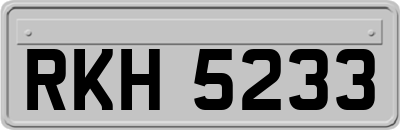 RKH 5233